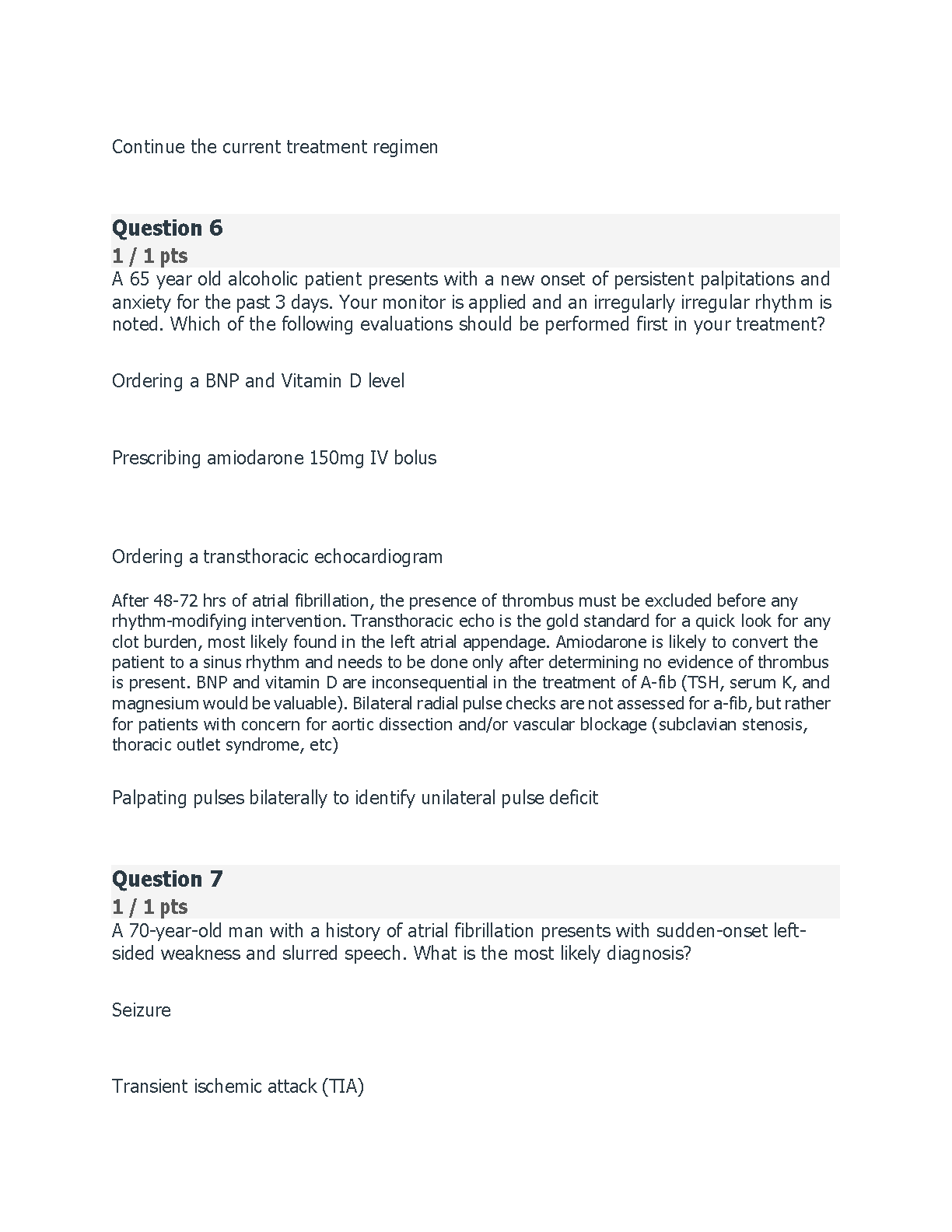 Continue the current treatment regimen

Question 6
1 / 1 pts
A 65 year old alcoholic patient presents with a new onset of persistent palpitations and anxiety for the past 3 days. Your monitor is applied and an irregularly irregular rhythm is noted. Which of the following evaluations should be performed first in your treatment?

Ordering a BNP and Vitamin D level

Prescribing amiodarone 150mg IV bolus

Ordering a transthoracic echocardiogram

After 48-72 hrs of atrial fibrillation, the presence of thrombus must be excluded before any rhythm-modifying intervention. Transthoracic echo is the gold standard for a quick look for any clot burden, most likely found in the left atrial appendage. Amiodarone is likely to convert the patient to a sinus rhythm and needs to be done only after determining no evidence of thrombus is present. BNP and vitamin D are inconsequential in the treatment of A-fib (TSH, serum K, and magnesium would be valuable). Bilateral radial pulse checks are not assessed for a-fib, but rather for patients with concern for aortic dissection and/or vascular blockage (subclavian stenosis, thoracic outlet syndrome, etc)

Palpating pulses bilaterally to identify unilateral pulse deficit

Question 7
1 / 1 pts
A 70-year-old man with a history of atrial fibrillation presents with sudden-onset left-sided weakness and slurred speech. What is the most likely diagnosis?

Seizure

Transient ischemic attack (TIA)